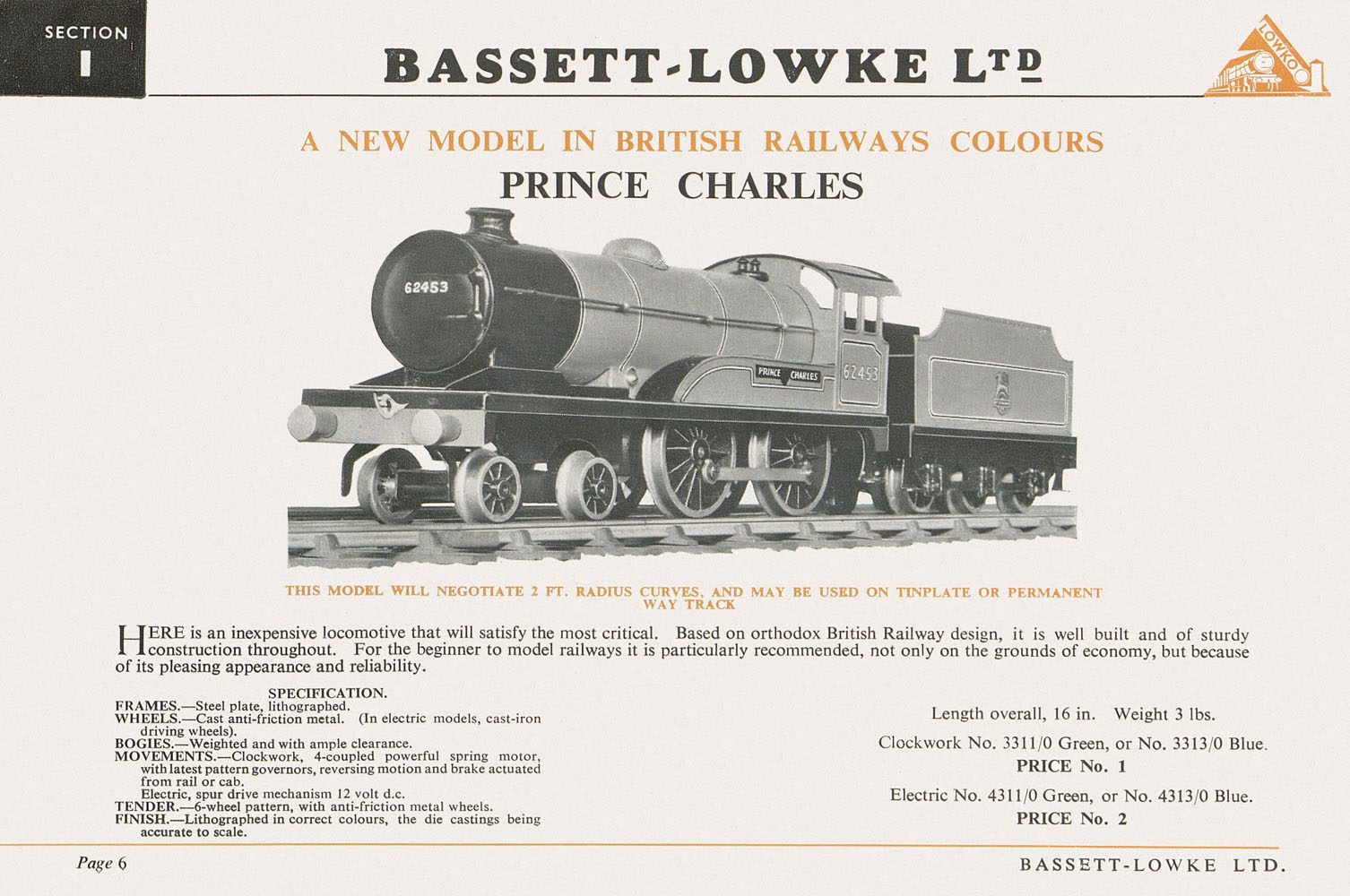 SECTION 1

BASSETT-LOWKE LTD

LOWKO

A NEW MODEL IN BRITISH RAILWAYS COLOURS

PRINCE CHARLES

62453

PRINCE CHARLES

62453

THIS MODEL WILL NEGOTIATE 2 FT. RADIUS CURVES, AND MAY BE USED ON TINPLATE OR PERMANENT WAY TRACK

HERE is an inexpensive locomotive that will satisfy the most critical. Based on orthodox British Railway design, it is well built and of sturdy construction throughout. For the beginner to model railways it is particularly recommended, not only on the grounds of economy, but because of its pleasing appearance and reliability.

SPECIFICATION.
FRAMES.—Steel plate, lithographed.
WHEELS.—Cast anti-friction metal. (In electric models, cast-iron driving wheels).
BOGIES.—Weighted and with ample clearance.
MOVEMENTS.—Clockwork, 4-coupled powerful spring motor, with latest pattern governors, reversing motion and brake actuated from rail or cab.
Electric, spur drive mechanism 12 volt d.c.
TENDER.—6-wheel pattern, with anti-friction metal wheels.
FINISH.—Lithographed in correct colours, the die castings being accurate to scale.

Length overall, 16 in. Weight 3 lbs.

Clockwork No. 3311/0 Green, or No. 3313/0 Blue.

PRICE No. 1

Electric No. 4311/0 Green, or No. 4313/0 Blue.

PRICE No. 2

Page 6

BASSETT-LOWKE LTD.